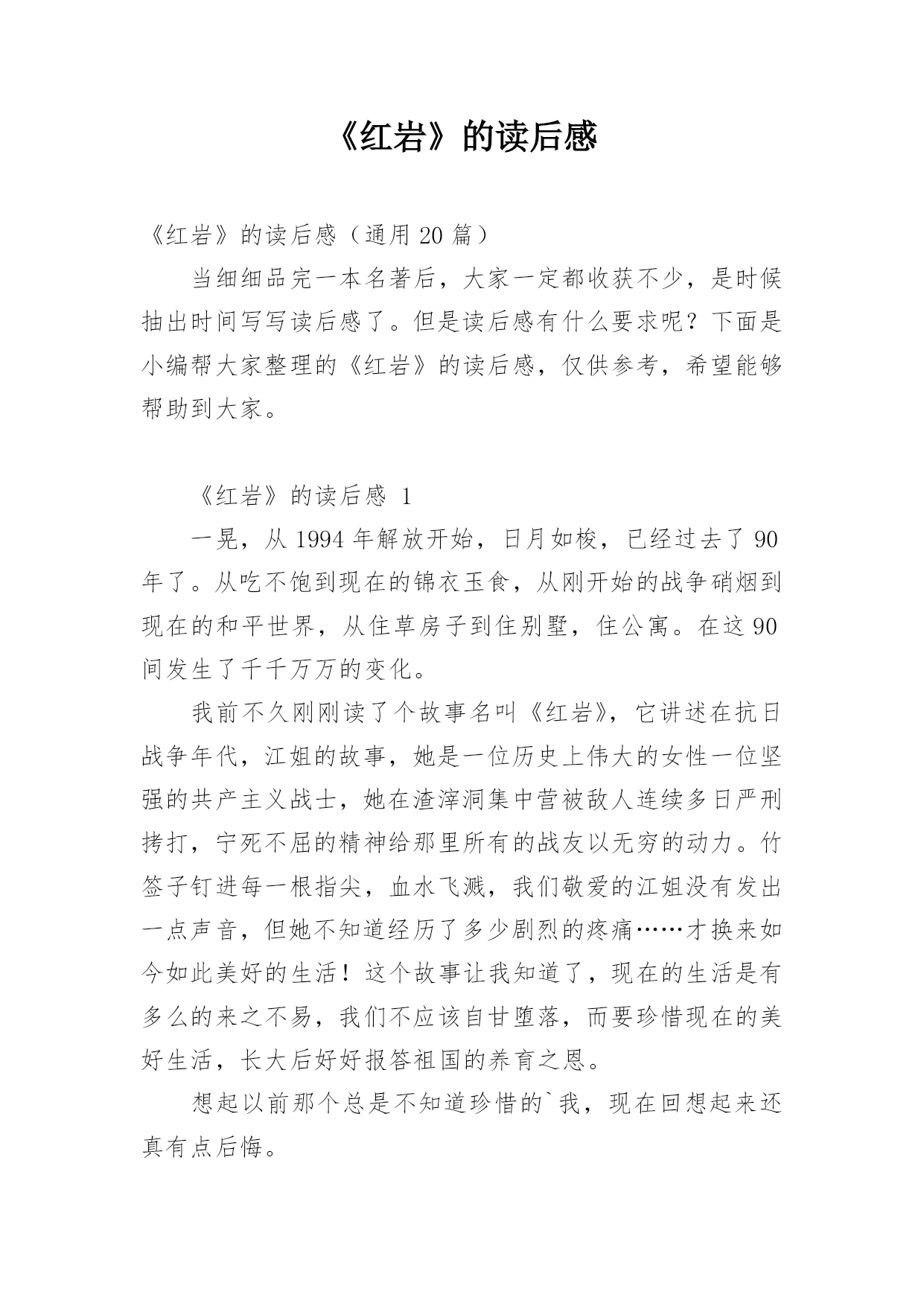 《红岩》的读后感

《红岩》的读后感（通用 20 篇）

当细细品完一本名著后，大家一定都收获不少，是时候抽出时间写写读后感了。但是读后感有什么要求呢？下面是小编帮大家整理的《红岩》的读后感，仅供参考，希望能够帮助到大家。

《红岩》的读后感 1

一晃，从 1994 年解放开始，日月如梭，已经过去了 90 年了。从吃不饱到现在的锦衣玉食，从刚开始的战争硝烟到现在的和平世界，从住草房子到住别墅，住公寓。在这 90 间发生了千千万万的变化。

我前不久刚刚读了个故事名叫《红岩》，它讲述在抗日战争年代，江姐的故事，她是一位历史上伟大的女性一位坚强的共产主义战士，她在渣滓洞集中营被敌人连续多日严刑拷打，宁死不屈的精神给那里所有的战友以无穷的动力。竹签子钉进每一根指尖，血水飞溅，我们敬爱的江姐没有发出一点声音，但她不知道经历了多少剧烈的疼痛……才换来如今如此美好的生活！这个故事让我知道了，现在的生活是有多么的来之不易，我们不应该自甘堕落，而要珍惜现在的美好生活，长大后好好报答祖国的养育之恩。

想起以前那个总是不知道珍惜的`我，现在回想起来还真有点后悔。